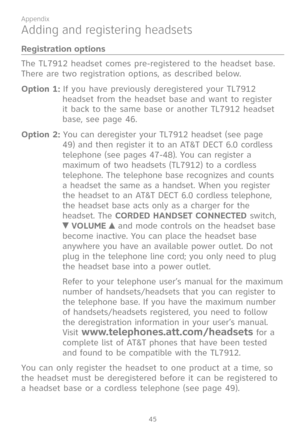 Appendix

Adding and registering headsets

Registration options

The TL7912 headset comes pre-registered to the headset base. There are two registration options, as described below.

Option 1: If you have previously deregistered your TL7912 headset from the headset base and want to register it back to the same base or another TL7912 headset base, see page 46.

Option 2: You can deregister your TL7912 headset (see page 49) and then register it to an AT&T DECT 6.0 cordless telephone (see pages 47-48). You can register a maximum of two headsets (TL7912) to a cordless telephone. The telephone base recognizes and counts a headset the same as a handset. When you register the headset to an AT&T DECT 6.0 cordless telephone, the headset base acts only as a charger for the headset. The CORDED HANDSET CONNECTED switch, ▼ VOLUME ▲ and mode controls on the headset base become inactive. You can place the headset base anywhere you have an available power outlet. Do not plug in the telephone line cord; you only need to plug the headset base into a power outlet.

Refer to your telephone user's manual for the maximum number of handsets/headsets that you can register to the telephone base. If you have the maximum number of handsets/headsets registered, you need to follow the deregistration information in your user's manual. Visit www.telephones.att.com/headsets for a complete list of AT&T phones that have been tested and found to be compatible with the TL7912.

You can only register the headset to one product at a time, so the headset must be deregistered before it can be registered to a headset base or a cordless telephone (see page 49).

45